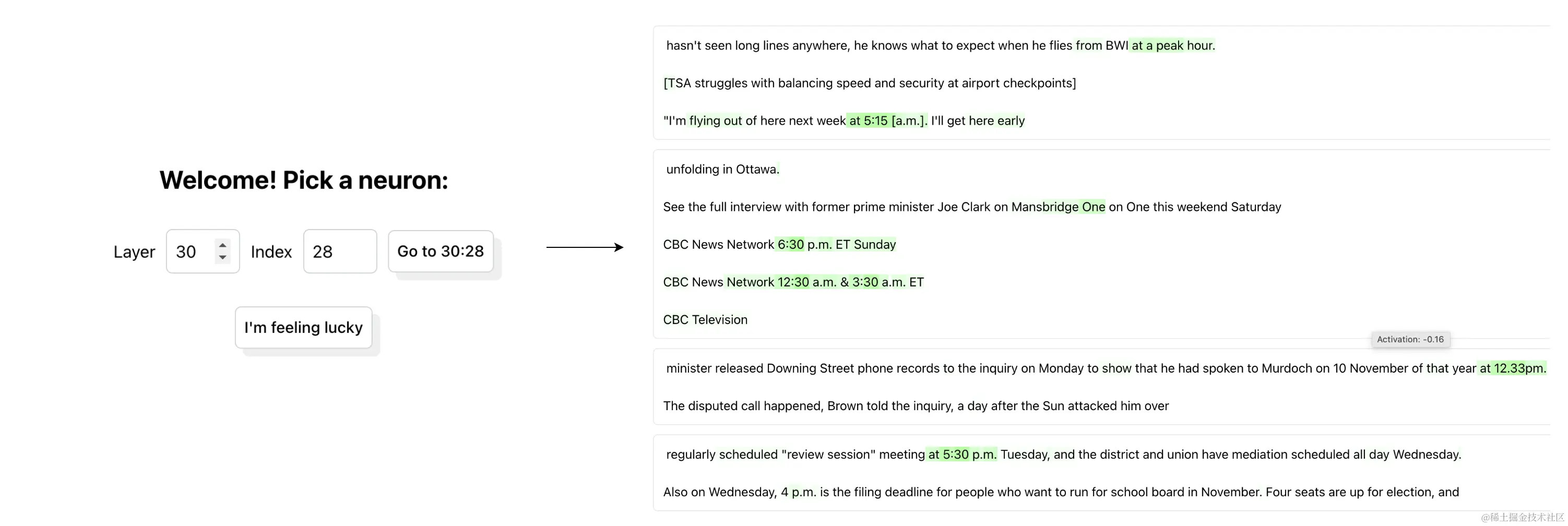 Welcome! Pick a neuron:

Layer 30 Index 28 Go to 30:28

I'm feeling lucky

hasn't seen long lines anywhere, he knows what to expect when he flies from BWI at a peak hour.

[TSA struggles with balancing speed and security at airport checkpoints]

"I'm flying out of here next week at 5:15 [a.m.]. I'll get here early

unfolding in Ottawa.

See the full interview with former prime minister Joe Clark on Mansbridge One on One this weekend Saturday

CBC News Network 6:30 p.m. ET Sunday

CBC News Network 12:30 a.m. & 3:30 a.m. ET

CBC Television

Activation: -0.16

minister released Downing Street phone records to the inquiry on Monday to show that he had spoken to Murdoch on 10 November of that year at 12.33pm.

The disputed call happened, Brown told the inquiry, a day after the Sun attacked him over

regularly scheduled "review session" meeting at 5:30 p.m. Tuesday, and the district and union have mediation scheduled all day Wednesday.

Also on Wednesday, 4 p.m. is the filing deadline for people who want to run for school board in November. Four seats are up for election, and

@稀土掘金技术社区